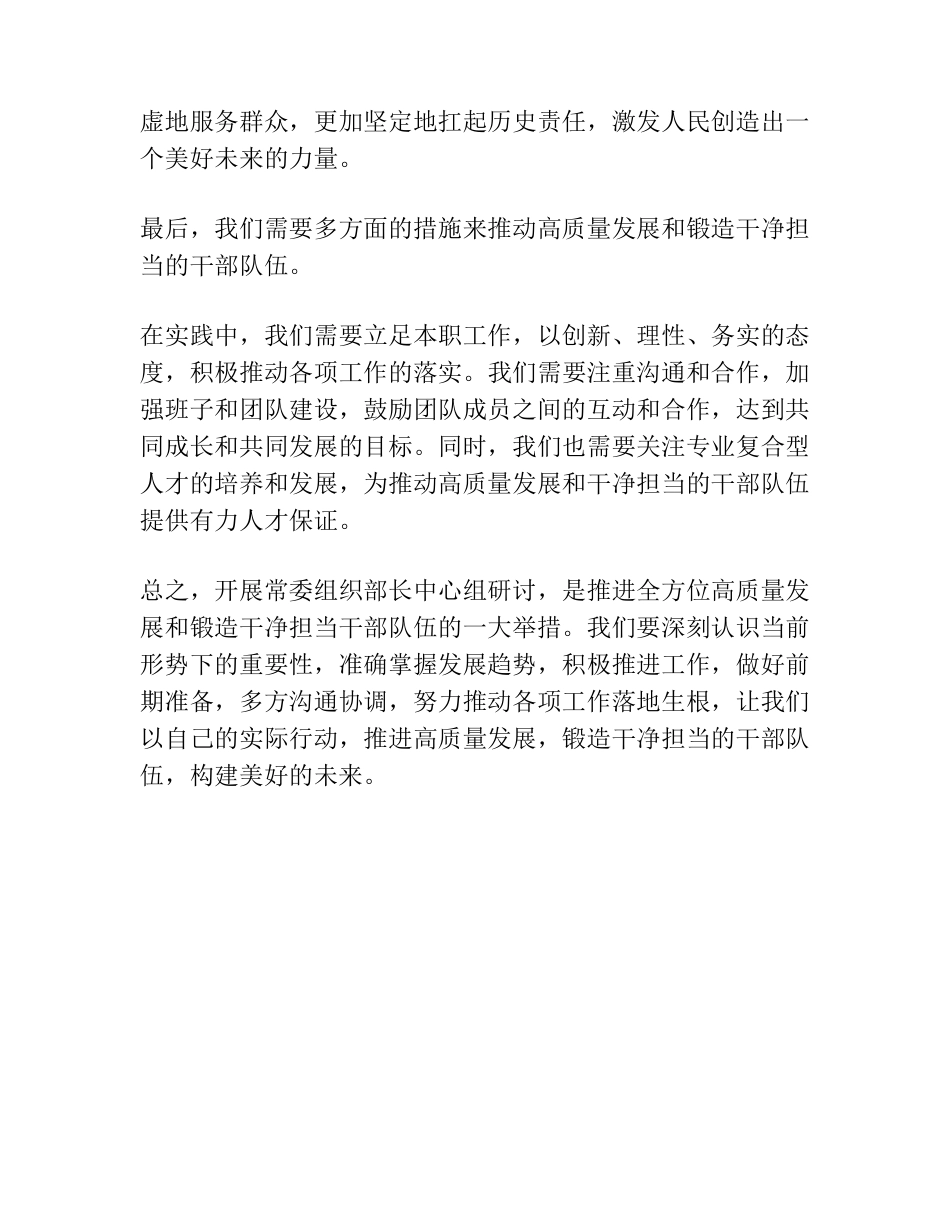 虚地服务群众，更加坚定地扛起历史责任，激发人民创造出一个美好未来的力量。

最后，我们需要多方面的措施来推动高质量发展和锻造干净担当的干部队伍。

在实践中，我们需要立足本职工作，以创新、理性、务实的态度，积极推动各项工作的落实。我们需要注重沟通和合作，加强班子和团队建设，鼓励团队成员之间的互动和合作，达到共同成长和共同发展的目标。同时，我们也需要关注专业复合型人才的培养和发展，为推动高质量发展和干净担当的干部队伍提供有力人才保证。

总之，开展常委组织部长中心组研讨，是推进全方位高质量发展和锻造干净担当干部队伍的一大举措。我们要深刻认识当前形势下的重要性，准确掌握发展趋势，积极推进工作，做好前期准备，多方沟通协调，努力推动各项工作落地生根，让我们以自己的实际行动，推进高质量发展，锻造干净担当的干部队伍，构建美好的未来。